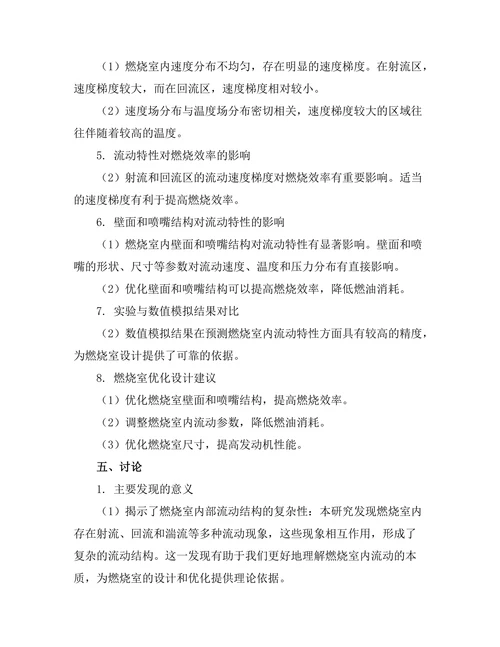 （1）燃烧室内速度分布不均匀，存在明显的速度梯度。在射流区，速度梯度较大，而在回流区，速度梯度相对较小。

（2）速度场分布与温度场分布密切相关，速度梯度较大的区域往往伴随着较高的温度。

5. 流动特性对燃烧效率的影响

（2）射流和回流区的流动速度梯度对燃烧效率有重要影响。适当的速度梯度有利于提高燃烧效率。

6. 壁面和喷嘴结构对流动特性的影响

（1）燃烧室内壁面和喷嘴结构对流动特性有显著影响。壁面和喷嘴的形状、尺寸等参数对流动速度、温度和压力分布有直接影响。

（2）优化壁面和喷嘴结构可以提高燃烧效率，降低燃油消耗。

7. 实验与数值模拟结果对比

（2）数值模拟结果在预测燃烧室内流动特性方面具有较高的精度，为燃烧室设计提供了可靠的依据。

8. 燃烧室优化设计建议

（1）优化燃烧室壁面和喷嘴结构，提高燃烧效率。

（2）调整燃烧室内流动参数，降低燃油消耗。

（3）优化燃烧室尺寸，提高发动机性能。

五、讨论

1. 主要发现的意义

（1）揭示了燃烧室内部流动结构的复杂性：本研究发现燃烧室内存在射流、回流和湍流等多种流动现象，这些现象相互作用，形成了复杂的流动结构。这一发现有助于我们更好地理解燃烧室内流动的本质，为燃烧室的设计和优化提供理论依据。